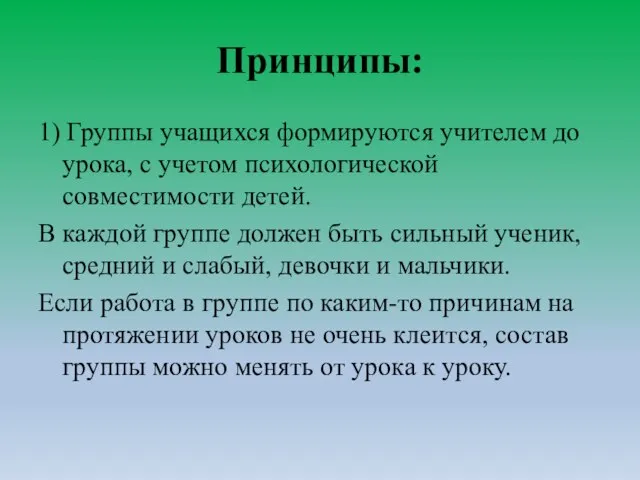 Принципы:

1) Группы учащихся формируются учителем до урока, с учетом психологической совместимости детей.

В каждой группе должен быть сильный ученик, средний и слабый, девочки и мальчики.

Если работа в группе по каким-то причинам на протяжении уроков не очень клеится, состав группы можно менять от урока к уроку.